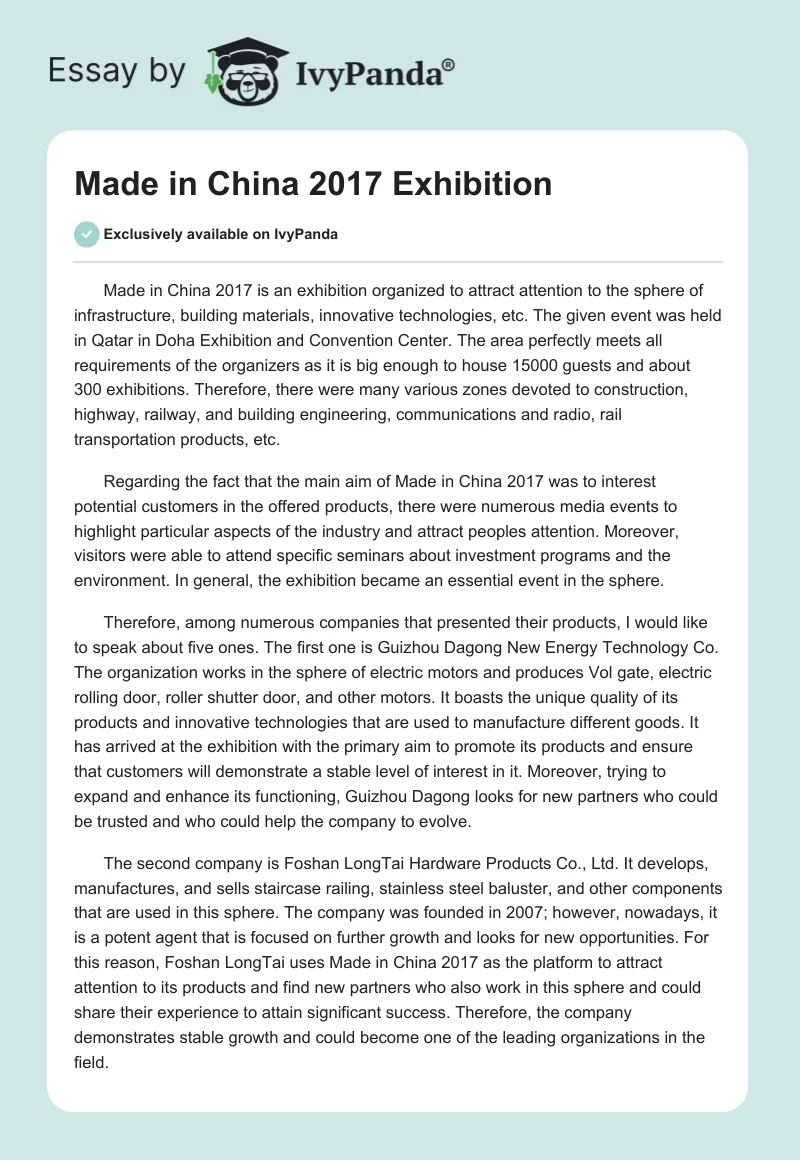 Essay by IvyPanda®

Made in China 2017 Exhibition

Exclusively available on IvyPanda

Made in China 2017 is an exhibition organized to attract attention to the sphere of infrastructure, building materials, innovative technologies, etc. The given event was held in Qatar in Doha Exhibition and Convention Center. The area perfectly meets all requirements of the organizers as it is big enough to house 15000 guests and about 300 exhibitions. Therefore, there were many various zones devoted to construction, highway, railway, and building engineering, communications and radio, rail transportation products, etc.

Regarding the fact that the main aim of Made in China 2017 was to interest potential customers in the offered products, there were numerous media events to highlight particular aspects of the industry and attract peoples attention. Moreover, visitors were able to attend specific seminars about investment programs and the environment. In general, the exhibition became an essential event in the sphere.

Therefore, among numerous companies that presented their products, I would like to speak about five ones. The first one is Guizhou Dagong New Energy Technology Co. The organization works in the sphere of electric motors and produces Vol gate, electric rolling door, roller shutter door, and other motors. It boasts the unique quality of its products and innovative technologies that are used to manufacture different goods. It has arrived at the exhibition with the primary aim to promote its products and ensure that customers will demonstrate a stable level of interest in it. Moreover, trying to expand and enhance its functioning, Guizhou Dagong looks for new partners who could be trusted and who could help the company to evolve.

The second company is Foshan LongTai Hardware Products Co., Ltd. It develops, manufactures, and sells staircase railing, stainless steel baluster, and other components that are used in this sphere. The company was founded in 2007; however, nowadays, it is a potent agent that is focused on further growth and looks for new opportunities. For this reason, Foshan LongTai uses Made in China 2017 as the platform to attract attention to its products and find new partners who also work in this sphere and could share their experience to attain significant success. Therefore, the company demonstrates stable growth and could become one of the leading organizations in the field.